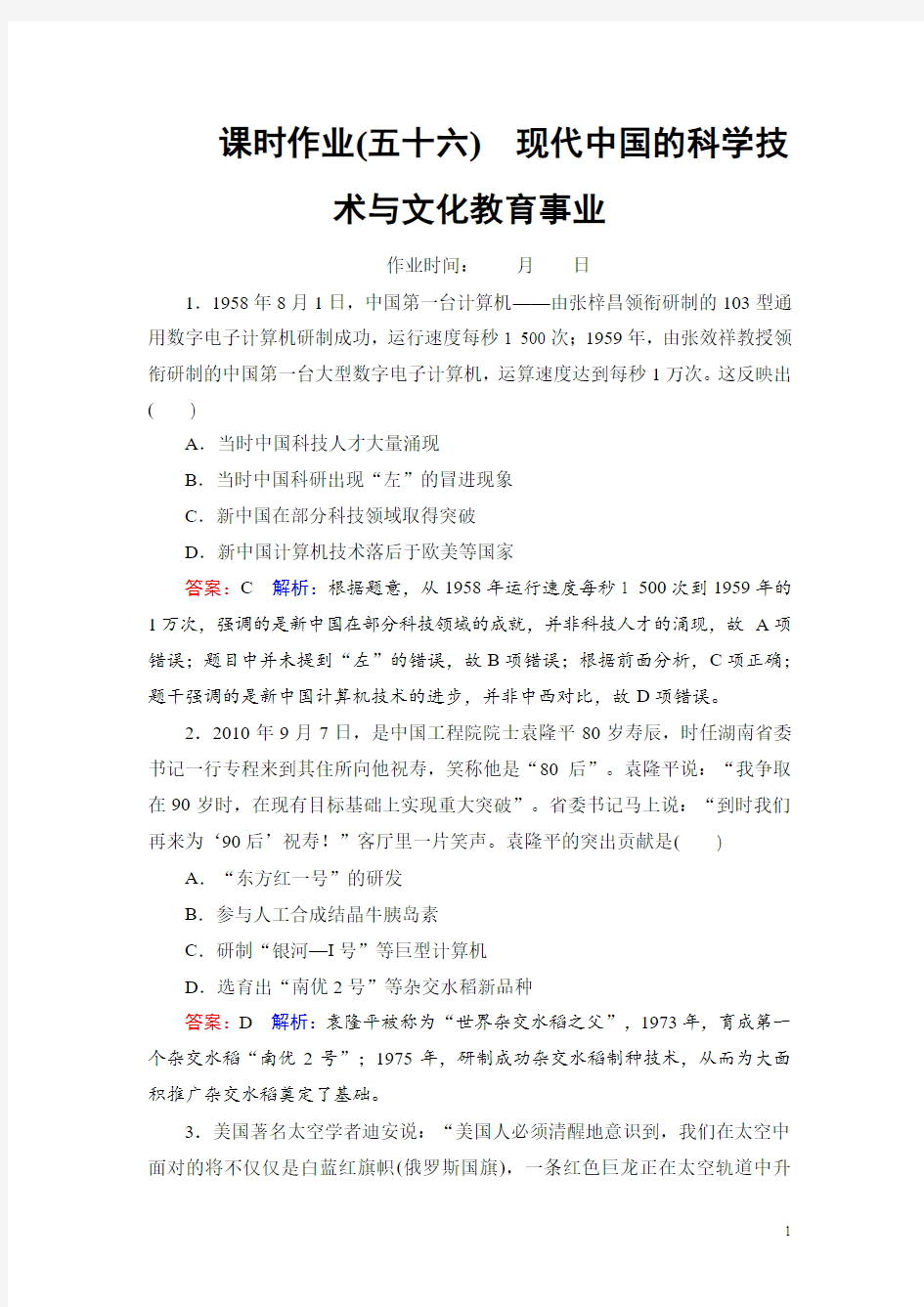 课时作业(五十六)　现代中国的科学技术与文化教育事业

作业时间：　　月　　日

1．1958年8月1日，中国第一台计算机——由张梓昌领衔研制的103型通用数字电子计算机研制成功，运行速度每秒1 500次；1959年，由张效祥教授领衔研制的中国第一台大型数字电子计算机，运算速度达到每秒1万次。这反映出(　　)

A．当时中国科技人才大量涌现

B．当时中国科研出现“左”的冒进现象

C．新中国在部分科技领域取得突破

D．新中国计算机技术落后于欧美等国家

答案：C　解析：根据题意，从1958年运行速度每秒1 500次到1959年的1万次，强调的是新中国在部分科技领域的成就，并非科技人才的涌现，故A项错误；题目中并未提到“左”的错误，故B项错误；根据前面分析，C项正确；题干强调的是新中国计算机技术的进步，并非中西对比，故D项错误。

2．2010年9月7日，是中国工程院院士袁隆平80岁寿辰，时任湖南省委书记一行专程来到其住所向他祝寿，笑称他是“80后”。袁隆平说：“我争取在90岁时，在现有目标基础上实现重大突破”。省委书记马上说：“到时我们再来为‘90后’祝寿！”客厅里一片笑声。袁隆平的突出贡献是(　　)

A．“东方红一号”的研发

B．参与人工合成结晶牛胰岛素

C．研制“银河—I号”等巨型计算机

D．选育出“南优2号”等杂交水稻新品种

答案：D　解析：袁隆平被称为“世界杂交水稻之父”，1973年，育成第一个杂交水稻“南优2号”；1975年，研制成功杂交水稻制种技术，从而为大面积推广杂交水稻奠定了基础。

3．美国著名太空学者迪安说：“美国人必须清醒地意识到，我们在太空中面对的将不仅仅是白蓝红旗帜(俄罗斯国旗)，一条红色巨龙正在太空轨道中升

1